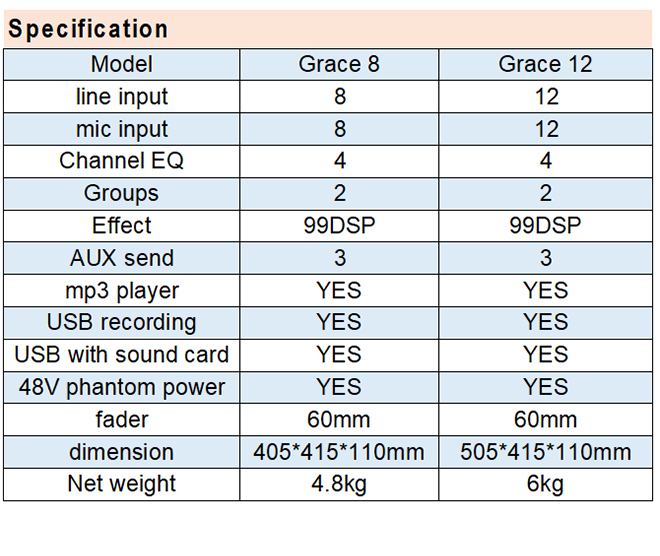 Specification

| Model | Grace 8 | Grace 12 |
|---|---|---|
| line input | 8 | 12 |
| mic input | 8 | 12 |
| Channel EQ | 4 | 4 |
| Groups | 2 | 2 |
| Effect | 99DSP | 99DSP |
| AUX send | 3 | 3 |
| mp3 player | YES | YES |
| USB recording | YES | YES |
| USB with sound card | YES | YES |
| 48V phantom power | YES | YES |
| fader | 60mm | 60mm |
| dimension | 405\*415\*110mm | 505\*415\*110mm |
| Net weight | 4.8kg | 6kg |